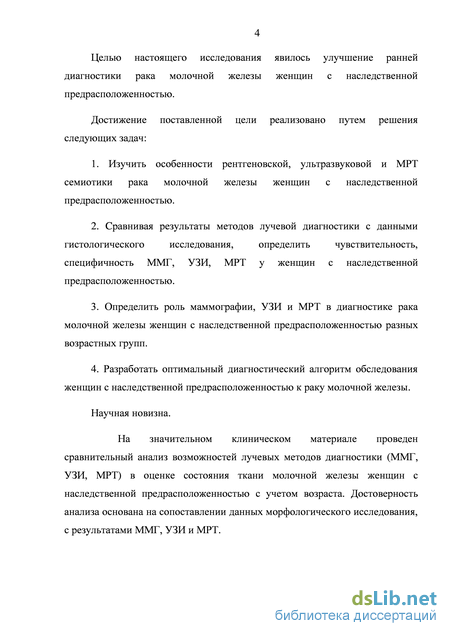 4

Целью настоящего исследования явилось улучшение ранней диагностики рака молочной железы женщин с наследственной предрасположенностью.

Достижение поставленной цели реализовано путем решения следующих задач:

1. Изучить особенности рентгеновской, ультразвуковой и МРТ семиотики рака молочной железы женщин с наследственной предрасположенностью.

2. Сравнивая результаты методов лучевой диагностики с данными гистологического исследования, определить чувствительность, специфичность ММГ, УЗИ, МРТ у женщин с наследственной предрасположенностью.

3. Определить роль маммографии, УЗИ и МРТ в диагностике рака молочной железы женщин с наследственной предрасположенностью разных возрастных групп.

4. Разработать оптимальный диагностический алгоритм обследования женщин с наследственной предрасположенностью к раку молочной железы.

Научная новизна.

На значительном клиническом материале проведен сравнительный анализ возможностей лучевых методов диагностики (ММГ, УЗИ, МРТ) в оценке состояния ткани молочной железы женщин с наследственной предрасположенностью с учетом возраста. Достоверность анализа основана на сопоставлении данных морфологического исследования, с результатами ММГ, УЗИ и МРТ.

dsLib.net
библиотека диссертаций